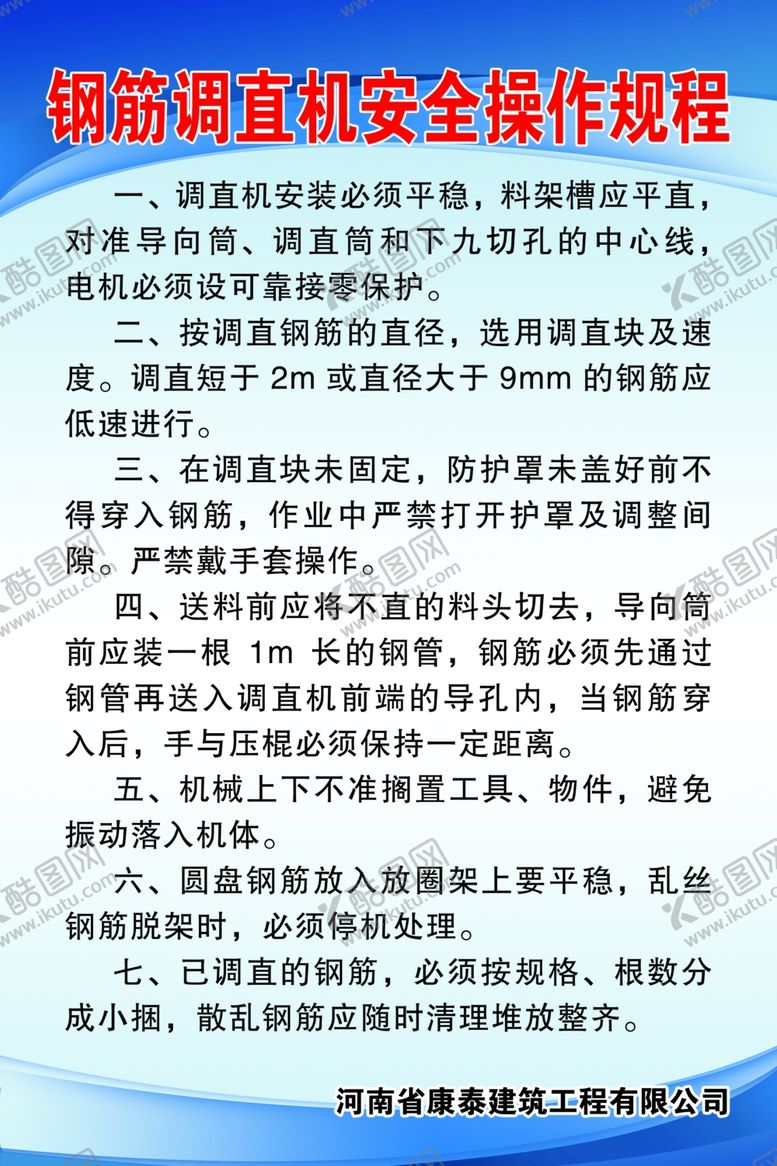 钢筋调直机安全操作规程

一、调直机安装必须平稳，料架槽应平直，对准导向筒、调直筒和下九切孔的中心线，电机必须设可靠接零保护。

二、按调直钢筋的直径，选用调直块及速度。调直短于 2m 或直径大于 9mm 的钢筋应低速进行。

三、在调直块未固定，防护罩未盖好前不得穿入钢筋，作业中严禁打开护罩及调整间隙。严禁戴手套操作。

四、送料前应将不直的料头切去，导向筒前应装一根 1m 长的钢管，钢筋必须先通过钢管再送入调直机前端的导孔内，当钢筋穿入后，手与压棍必须保持一定距离。

五、机械上下不准搁置工具、物件，避免振动落入机体。

六、圆盘钢筋放入放圈架上要平稳，乱丝钢筋脱架时，必须停机处理。

七、已调直的钢筋，必须按规格、根数分成小捆，散乱钢筋应随时清理堆放整齐。

河南省康泰建筑工程有限公司

酷图网 www.ikutu.com